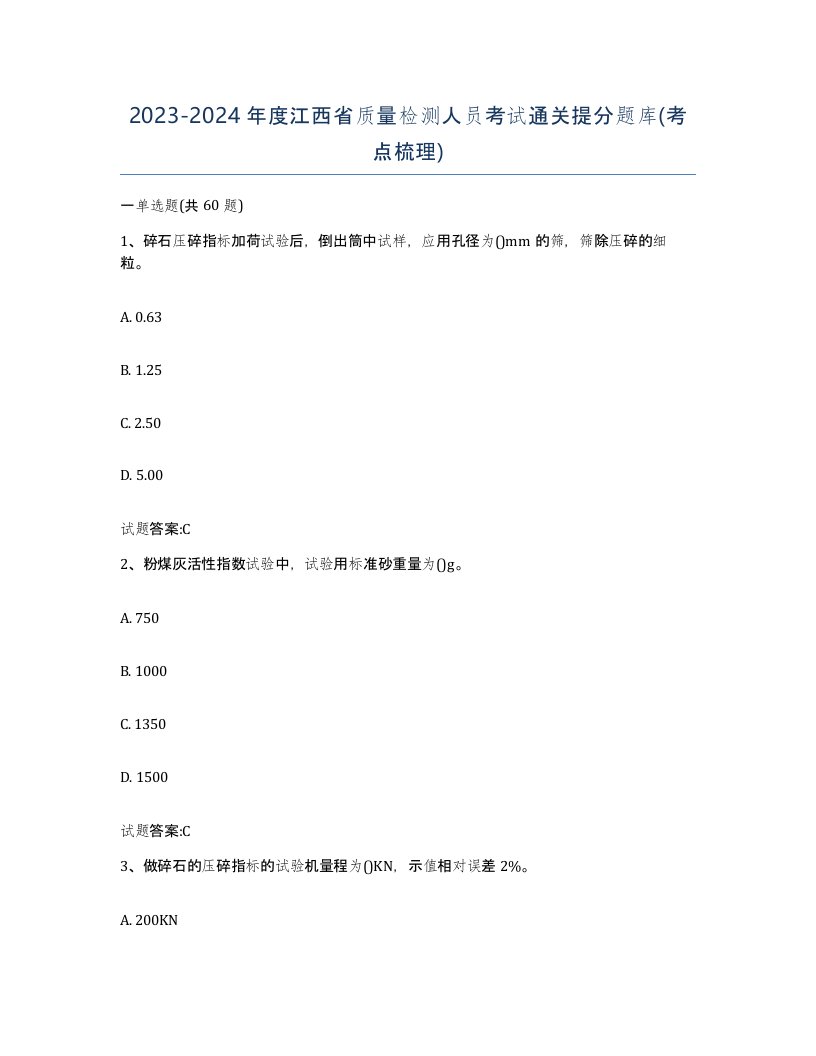 2023-2024年度江西省质量检测人员考试通关提分题库(考点梳理)

一单选题(共 60 题)

1、碎石压碎指标加荷试验后，倒出筒中试样，应用孔径为()mm 的筛，筛除压碎的细粒。

A. 0.63

B. 1.25

C. 2.50

D. 5.00

试题答案:C

2、粉煤灰活性指数试验中，试验用标准砂重量为()g。

A. 750

B. 1000

C. 1350

D. 1500

试题答案:C

3、做碎石的压碎指标的试验机量程为()KN，示值相对误差 2%。

A. 200KN